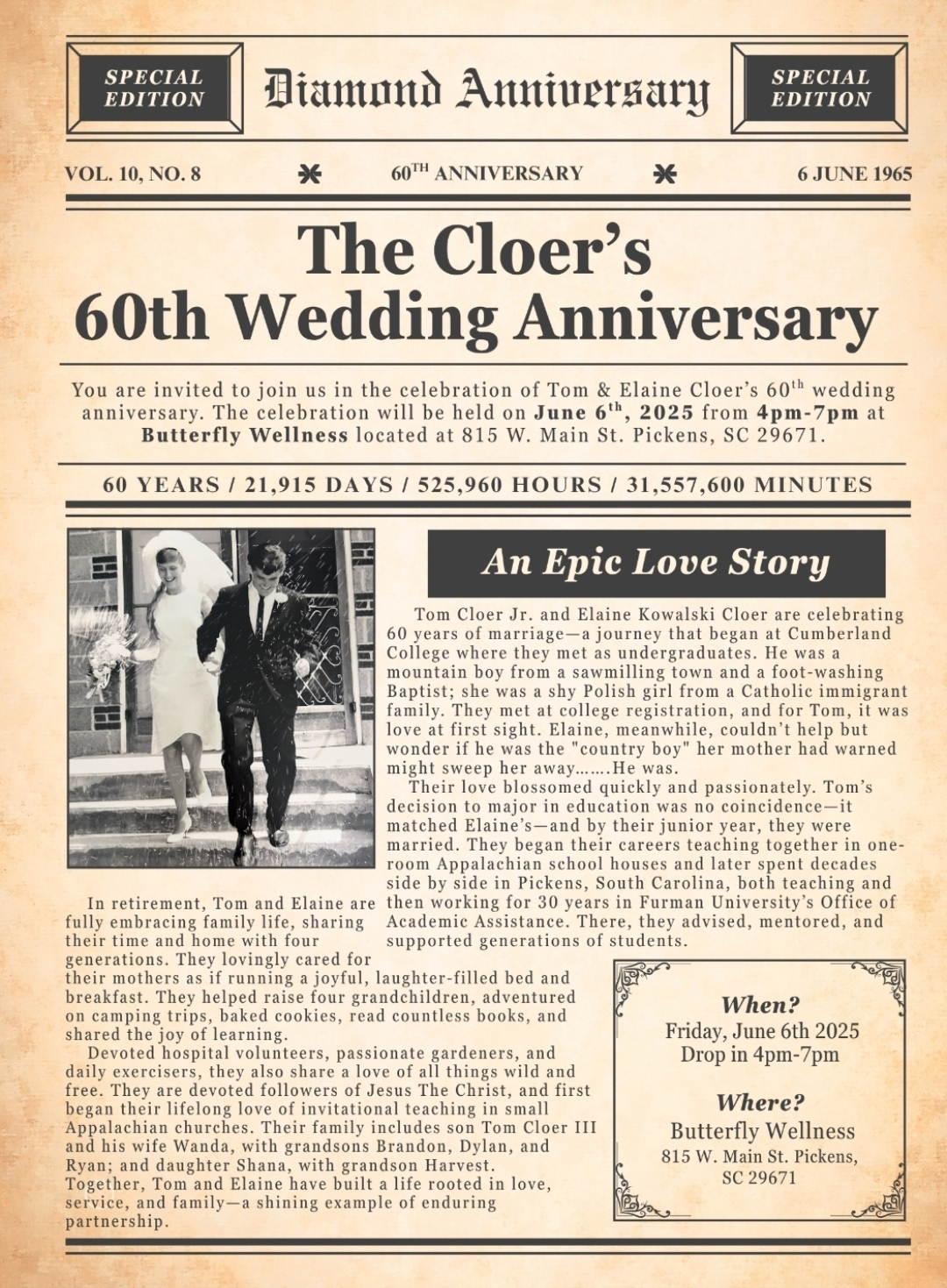 SPECIAL EDITION

Diamond Anniversary

SPECIAL EDITION

VOL. 10, NO. 8

60$^{TH}$ ANNIVERSARY

6 JUNE 1965

The Cloer's
60th Wedding Anniversary

You are invited to join us in the celebration of Tom & Elaine Cloer's 60$^{th}$ wedding anniversary. The celebration will be held on June 6$^{th}$, 2025 from 4pm-7pm at Butterfly Wellness located at 815 W. Main St. Pickens, SC 29671.

60 YEARS / 21,915 DAYS / 525,960 HOURS / 31,557,600 MINUTES

An Epic Love Story

Tom Cloer Jr. and Elaine Kowalski Cloer are celebrating 60 years of marriage—a journey that began at Cumberland College where they met as undergraduates. He was a mountain boy from a sawmilling town and a foot-washing Baptist; she was a shy Polish girl from a Catholic immigrant family. They met at college registration, and for Tom, it was love at first sight. Elaine, meanwhile, couldn't help but wonder if he was the "country boy" her mother had warned might sweep her away.......He was.

Their love blossomed quickly and passionately. Tom's decision to major in education was no coincidence—it matched Elaine's—and by their junior year, they were married. They began their careers teaching together in one-room Appalachian school houses and later spent decades side by side in Pickens, South Carolina, both teaching and then working for 30 years in Furman University's Office of Academic Assistance. There, they advised, mentored, and supported generations of students.

In retirement, Tom and Elaine are fully embracing family life, sharing their time and home with four generations. They lovingly cared for their mothers as if running a joyful, laughter-filled bed and breakfast. They helped raise four grandchildren, adventured on camping trips, baked cookies, read countless books, and shared the joy of learning.

Devoted hospital volunteers, passionate gardeners, and daily exercisers, they also share a love of all things wild and free. They are devoted followers of Jesus The Christ, and first began their lifelong love of invitational teaching in small Appalachian churches. Their family includes son Tom Cloer III and his wife Wanda, with grandsons Brandon, Dylan, and Ryan; and daughter Shana, with grandson Harvest. Together, Tom and Elaine have built a life rooted in love, service, and family—a shining example of enduring partnership.

When?
Friday, June 6th 2025
Drop in 4pm-7pm

Where?
Butterfly Wellness
815 W. Main St. Pickens, SC 29671